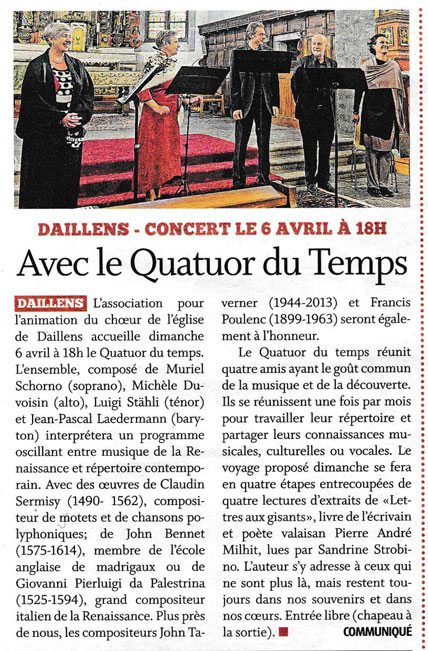 DAILLENS - CONCERT LE 6 AVRIL À 18H

Avec le Quatuor du Temps

DAILLENS L'association pour l'animation du chœur de l'église de Daillens accueille dimanche 6 avril à 18h le Quatuor du temps. L'ensemble, composé de Muriel Schorno (soprano), Michèle Duvoisin (alto), Luigi Stähli (ténor) et Jean-Pascal Laedermann (baryton) interprétera un programme oscillant entre musique de la Renaissance et répertoire contemporain. Avec des œuvres de Claudin Sermisy (1490- 1562), compositeur de motets et de chansons polyphoniques; de John Bennet (1575-1614), membre de l'école anglaise de madrigaux ou de Giovanni Pierluigi da Palestrina (1525-1594), grand compositeur italien de la Renaissance. Plus près de nous, les compositeurs John Taverner (1944-2013) et Francis Poulenc (1899-1963) seront également à l'honneur.

Le Quatuor du temps réunit quatre amis ayant le goût commun de la musique et de la découverte. Ils se réunissent une fois par mois pour travailler leur répertoire et partager leurs connaissances musicales, culturelles ou vocales. Le voyage proposé dimanche se fera en quatre étapes entrecoupées de quatre lectures d'extraits de «Lettres aux gisants», livre de l'écrivain et poète valaisan Pierre André Milhit, lues par Sandrine Strobino. L'auteur s'y adresse à ceux qui ne sont plus là, mais restent toujours dans nos souvenirs et dans nos cœurs. Entrée libre (chapeau à la sortie).

COMMUNIQUÉ